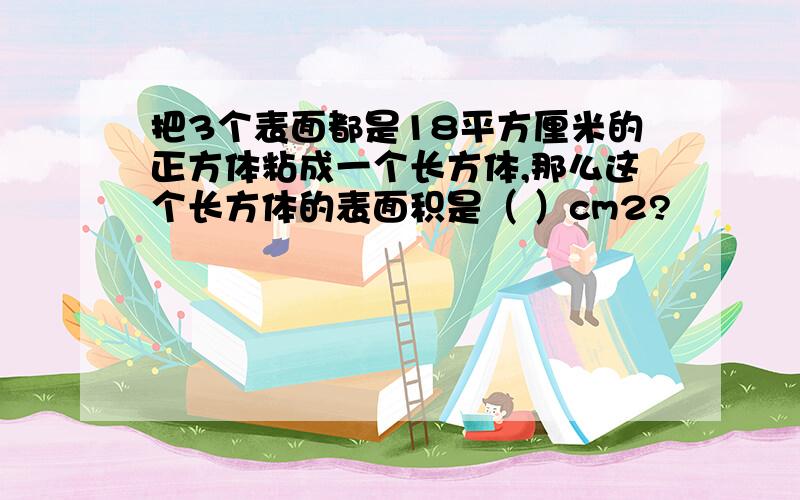 把3个表面都是18平方厘米的正方体粘成一个长方体,那么这个长方体的表面积是（ ）cm2?